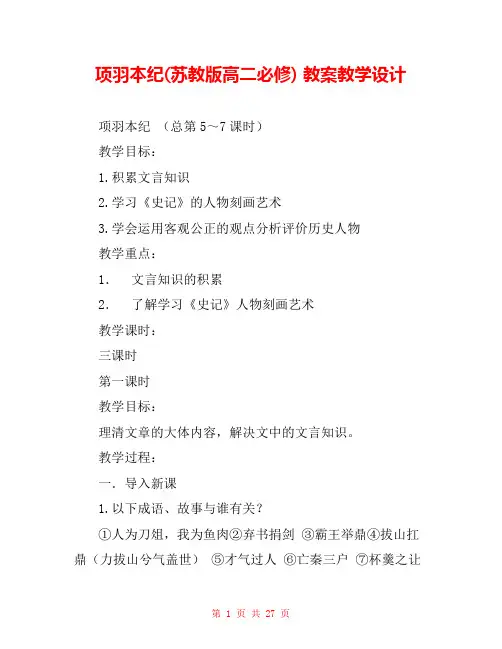 项羽本纪(苏教版高二必修) 教案教学设计

项羽本纪 （总第 5～7 课时）

教学目标：

1.积累文言知识

2.学习《史记》的人物刻画艺术

3.学会运用客观公正的观点分析评价历史人物

教学重点：

1. 文言知识的积累

2. 了解学习《史记》人物刻画艺术

教学课时：

三课时

第一课时

教学目标：

理清文章的大体内容，解决文中的文言知识。

教学过程：

一. 导入新课

1.以下成语、故事与谁有关？

①人为刀俎，我为鱼肉②弃书捐剑 ③霸王举鼎④拔山扛鼎（力拔山兮气盖世） ⑤才气过人 ⑥亡秦三户 ⑦杯羹之让

第 1 页 共 27 页